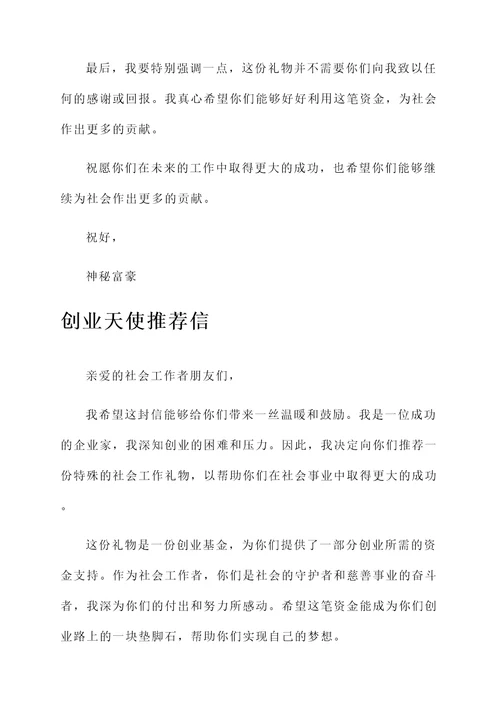 最后，我要特别强调一点，这份礼物并不需要你们向我致以任何的感谢或回报。我真心希望你们能够好好利用这笔资金，为社会作出更多的贡献。

祝愿你们在未来的工作中取得更大的成功，也希望你们能够继续为社会作出更多的贡献。

祝好，

神秘富豪

创业天使推荐信

亲爱的社会工作者朋友们，

我希望这封信能够给你们带来一丝温暖和鼓励。我是一位成功的企业家，我深知创业的困难和压力。因此，我决定向你们推荐一份特殊的社会工作礼物，以帮助你们在社会事业中取得更大的成功。

这份礼物是一份创业基金，为你们提供了一部分创业所需的资金支持。作为社会工作者，你们是社会的守护者和慈善事业的奋斗者，我深为你们的付出和努力所感动。希望这笔资金能成为你们创业路上的一块垫脚石，帮助你们实现自己的梦想。